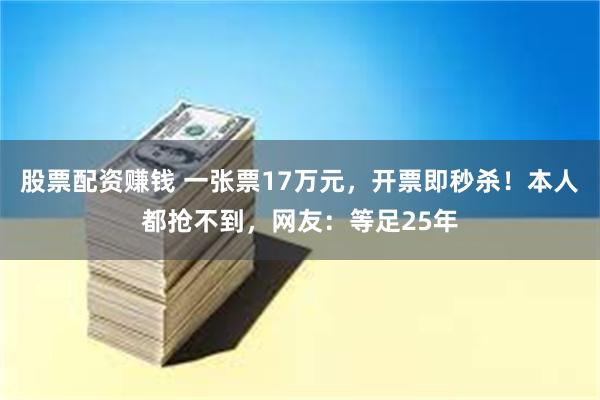 股票配资赚钱 一张票17万元，开票即秒杀！本人都抢不到，网友：等足25年